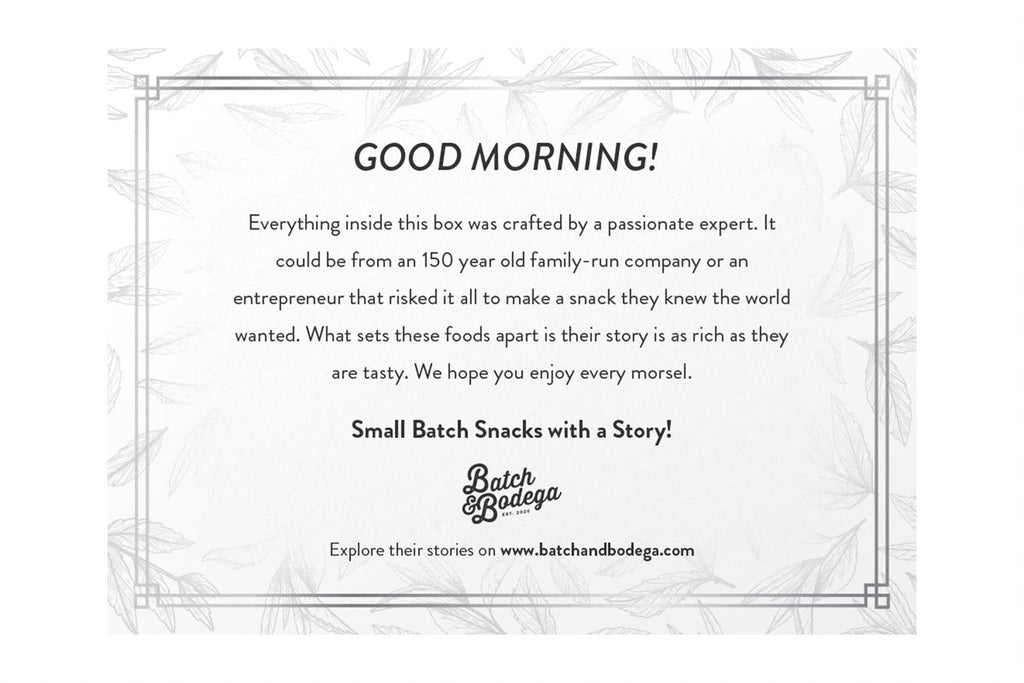 GOOD MORNING!

Everything inside this box was crafted by a passionate expert. It could be from an 150 year old family-run company or an entrepreneur that risked it all to make a snack they knew the world wanted. What sets these foods apart is their story is as rich as they are tasty. We hope you enjoy every morsel.

Small Batch Snacks with a Story!

Batch & Bodega
EST. 2020

Explore their stories on www.batchandbodega.com